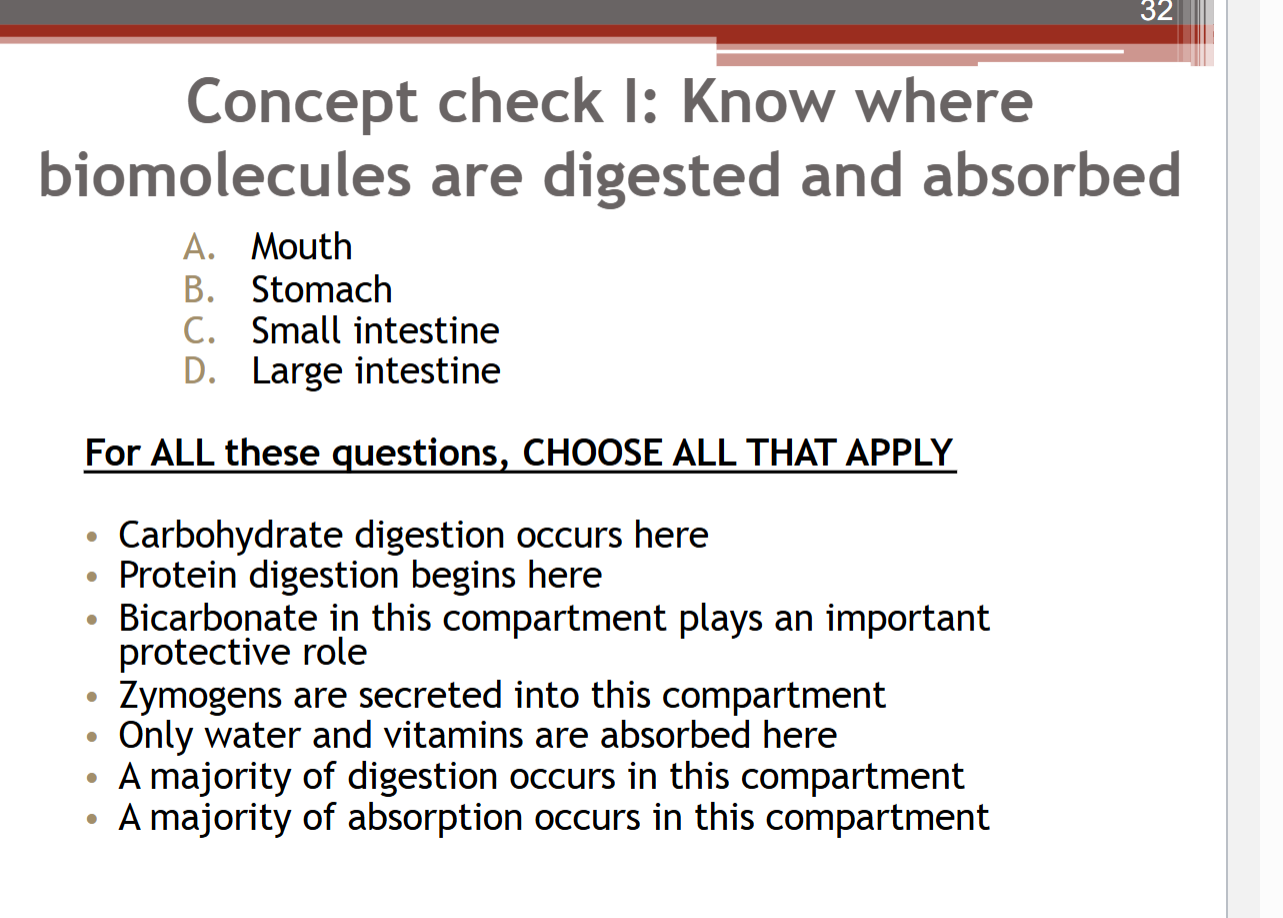 32

Concept check I: Know where biomolecules are digested and absorbed

A. Mouth
B. Stomach
C. Small intestine
D. Large intestine

For ALL these questions, CHOOSE ALL THAT APPLY

• Carbohydrate digestion occurs here
• Protein digestion begins here
• Bicarbonate in this compartment plays an important protective role
• Zymogens are secreted into this compartment
• Only water and vitamins are absorbed here
• A majority of digestion occurs in this compartment
• A majority of absorption occurs in this compartment